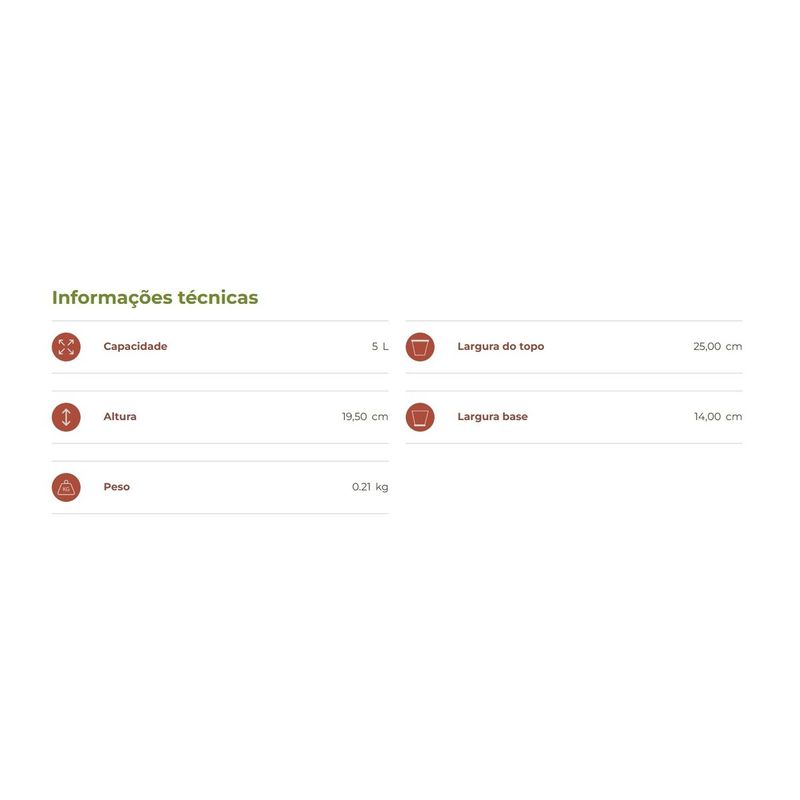 Informações técnicas

Capacidade 5 L

Altura 19,50 cm

Peso 0.21 kg

Largura do topo 25,00 cm

Largura base 14,00 cm